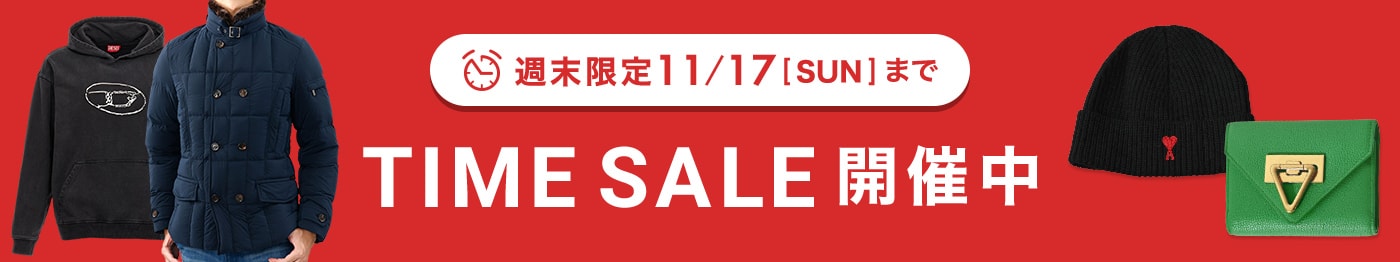 週末限定11/17［SUN］まで

TIME SALE 開催中